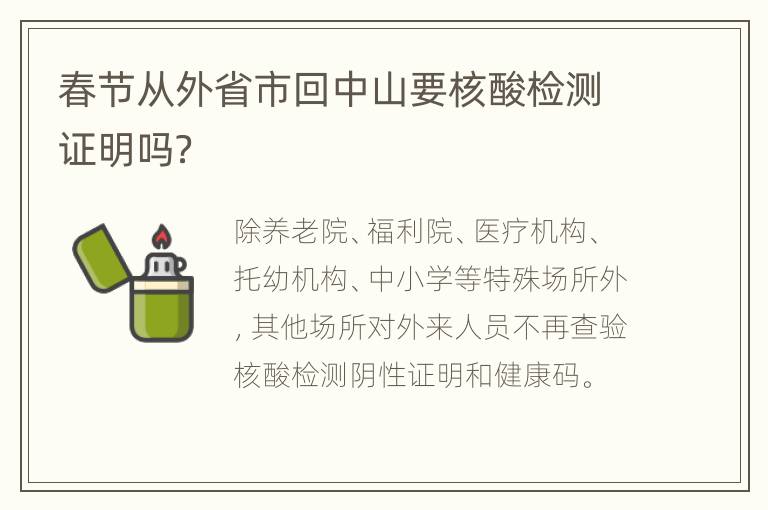 春节从外省市回中山要核酸检测证明吗?

除养老院、福利院、医疗机构、托幼机构、中小学等特殊场所外, 其他场所对外来人员不再查验核酸检测阴性证明和健康码。